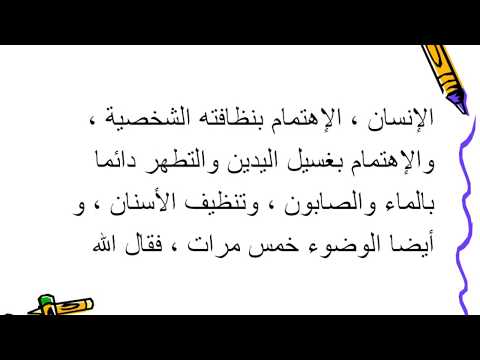 الإنسان ، الإهتمام بنظافته الشخصية ، والإهتمام بغسيل اليدين والتطهر دائما بالماء والصابون ، وتنظيف الأسنان ، و أيضا الوضوء خمس مرات ، فقال الله